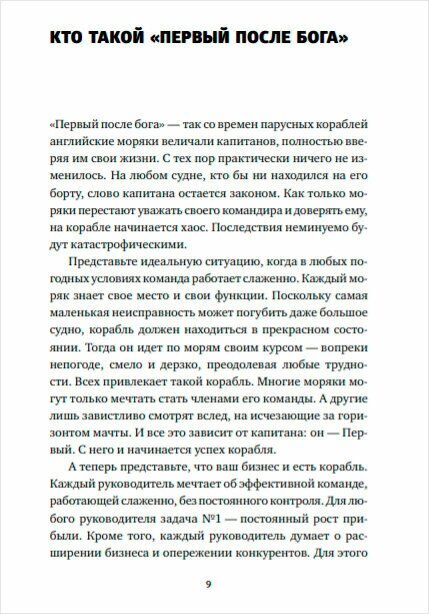 КТО ТАКОЙ «ПЕРВЫЙ ПОСЛЕ БОГА»

«Первый после бога» — так со времен парусных кораблей английские моряки величали капитанов, полностью вверяя им свои жизни. С тех пор практически ничего не изменилось. На любом судне, кто бы ни находился на его борту, слово капитана остается законом. Как только моряки перестают уважать своего командира и доверять ему, на корабле начинается хаос. Последствия неминуемо будут катастрофическими.

Представьте идеальную ситуацию, когда в любых погодных условиях команда работает слаженно. Каждый моряк знает свое место и свои функции. Поскольку самая маленькая неисправность может погубить даже большое судно, корабль должен находиться в прекрасном состоянии. Тогда он идет по морям своим курсом — вопреки непогоде, смело и дерзко, преодолевая любые трудности. Всех привлекает такой корабль. Многие моряки могут только мечтать стать членами его команды. А другие лишь завистливо смотрят вслед, на исчезающие за горизонтом мачты. И все это зависит от капитана: он — Первый. С него и начинается успех корабля.

А теперь представьте, что ваш бизнес и есть корабль. Каждый руководитель мечтает об эффективной команде, работающей слаженно, без постоянного контроля. Для любого руководителя задача №1 — постоянный рост прибыли. Кроме того, каждый руководитель думает о расширении бизнеса и опережении конкурентов. Для этого

9